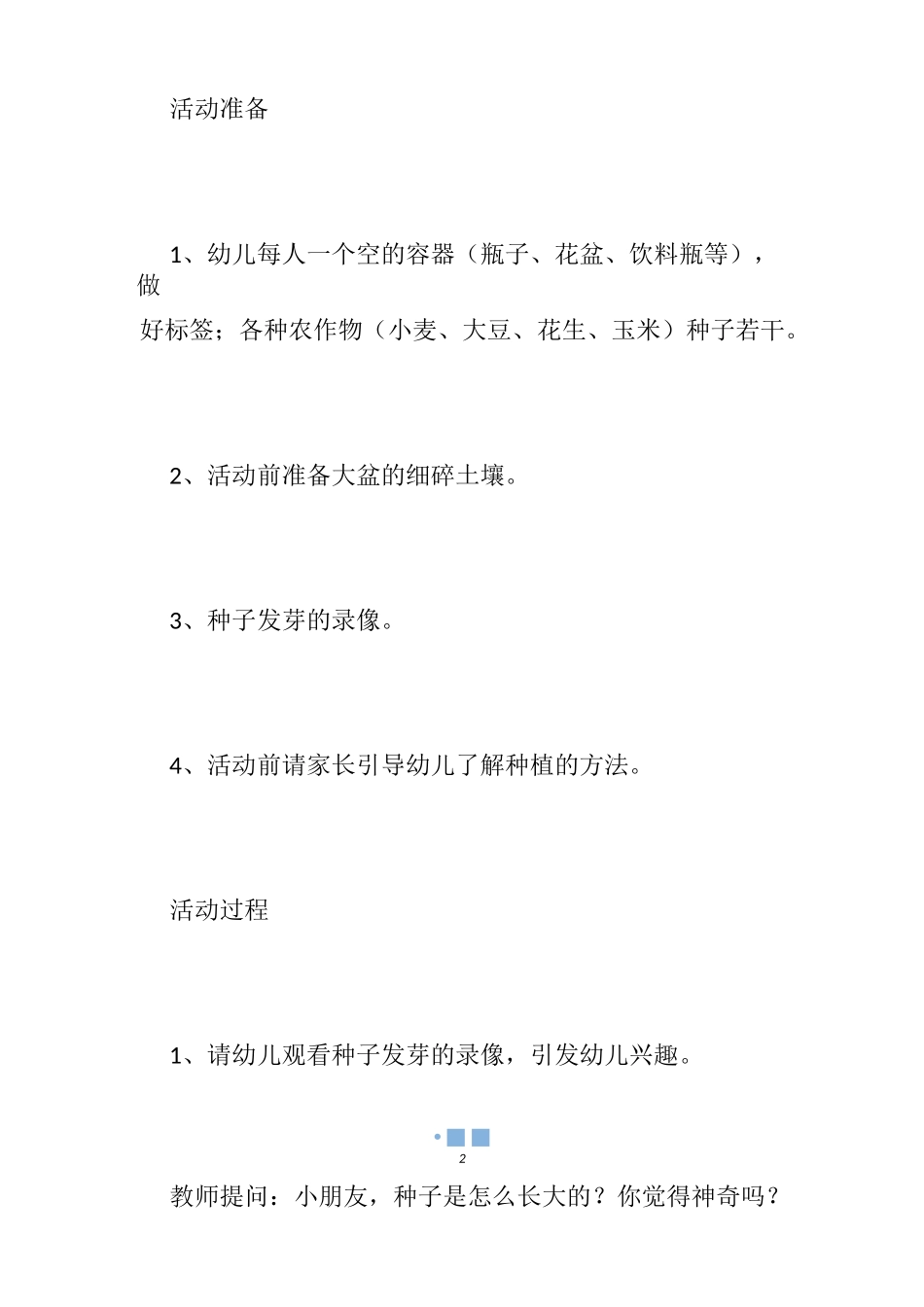 活动准备

1、幼儿每人一个空的容器（瓶子、花盆、饮料瓶等），做好标签；各种农作物（小麦、大豆、花生、玉米）种子若干。

2、活动前准备大盆的细碎土壤。

3、种子发芽的录像。

4、活动前请家长引导幼儿了解种植的方法。

活动过程

1、请幼儿观看种子发芽的录像，引发幼儿兴趣。

2

教师提问：小朋友，种子是怎么长大的？你觉得神奇吗？